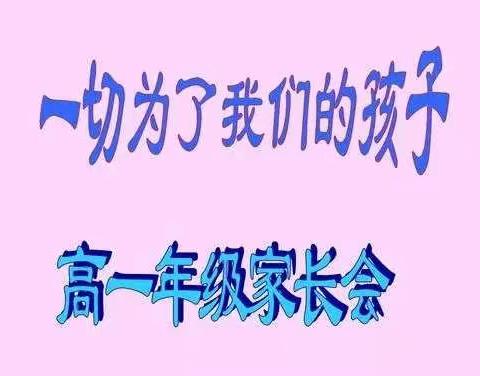 一切为了我们的孩子

高一年级家长会